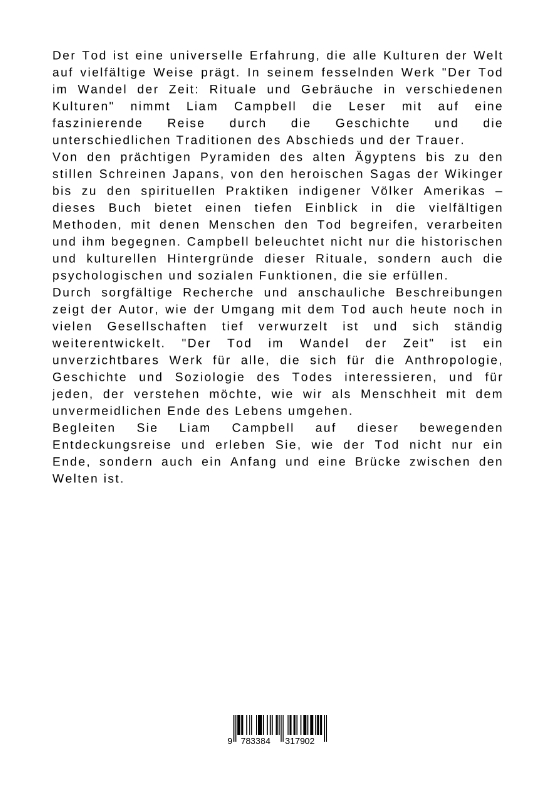 Der Tod ist eine universelle Erfahrung, die alle Kulturen der Welt auf vielfältige Weise prägt. In seinem fesselnden Werk "Der Tod im Wandel der Zeit: Rituale und Gebräuche in verschiedenen Kulturen" nimmt Liam Campbell die Leser mit auf eine faszinierende Reise durch die Geschichte und die unterschiedlichen Traditionen des Abschieds und der Trauer.
Von den prächtigen Pyramiden des alten Ägyptens bis zu den stillen Schreinen Japans, von den heroischen Sagas der Wikinger bis zu den spirituellen Praktiken indigener Völker Amerikas – dieses Buch bietet einen tiefen Einblick in die vielfältigen Methoden, mit denen Menschen den Tod begreifen, verarbeiten und ihm begegnen. Campbell beleuchtet nicht nur die historischen und kulturellen Hintergründe dieser Rituale, sondern auch die psychologischen und sozialen Funktionen, die sie erfüllen.
Durch sorgfältige Recherche und anschauliche Beschreibungen zeigt der Autor, wie der Umgang mit dem Tod auch heute noch in vielen Gesellschaften tief verwurzelt ist und sich ständig weiterentwickelt. "Der Tod im Wandel der Zeit" ist ein unverzichtbares Werk für alle, die sich für die Anthropologie, Geschichte und Soziologie des Todes interessieren, und für jeden, der verstehen möchte, wie wir als Menschheit mit dem unvermeidlichen Ende des Lebens umgehen.
Begleiten Sie Liam Campbell auf dieser bewegenden Entdeckungsreise und erleben Sie, wie der Tod nicht nur ein Ende, sondern auch ein Anfang und eine Brücke zwischen den Welten ist.

9 783384 317902